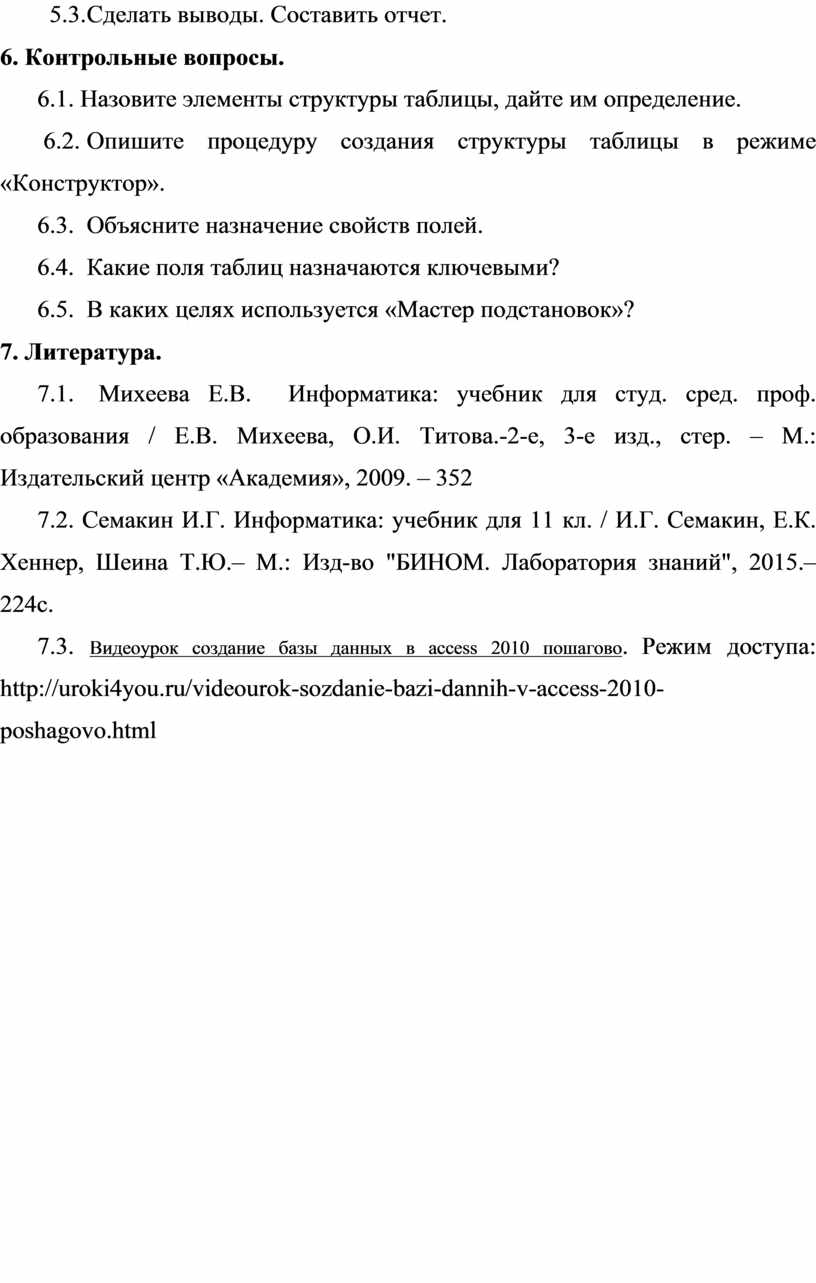 5.3.Сделать выводы. Составить отчет.

6. Контрольные вопросы.

6.1. Назовите элементы структуры таблицы, дайте им определение.

6.2. Опишите процедуру создания структуры таблицы в режиме «Конструктор».

6.3. Объясните назначение свойств полей.

6.4. Какие поля таблиц назначаются ключевыми?

6.5. В каких целях используется «Мастер подстановок»?

7. Литература.

7.1. Михеева Е.В. Информатика: учебник для студ. сред. проф. образования / Е.В. Михеева, О.И. Титова.-2-е, 3-е изд., стер. – М.: Издательский центр «Академия», 2009. – 352

7.2. Семакин И.Г. Информатика: учебник для 11 кл. / И.Г. Семакин, Е.К. Хеннер, Шеина Т.Ю.– М.: Изд-во "БИНОМ. Лаборатория знаний", 2015.– 224с.

7.3. Видеоурок создание базы данных в access 2010 пошагово. Режим доступа: http://uroki4you.ru/videourok-sozdanie-bazi-dannih-v-access-2010-poshagovo.html